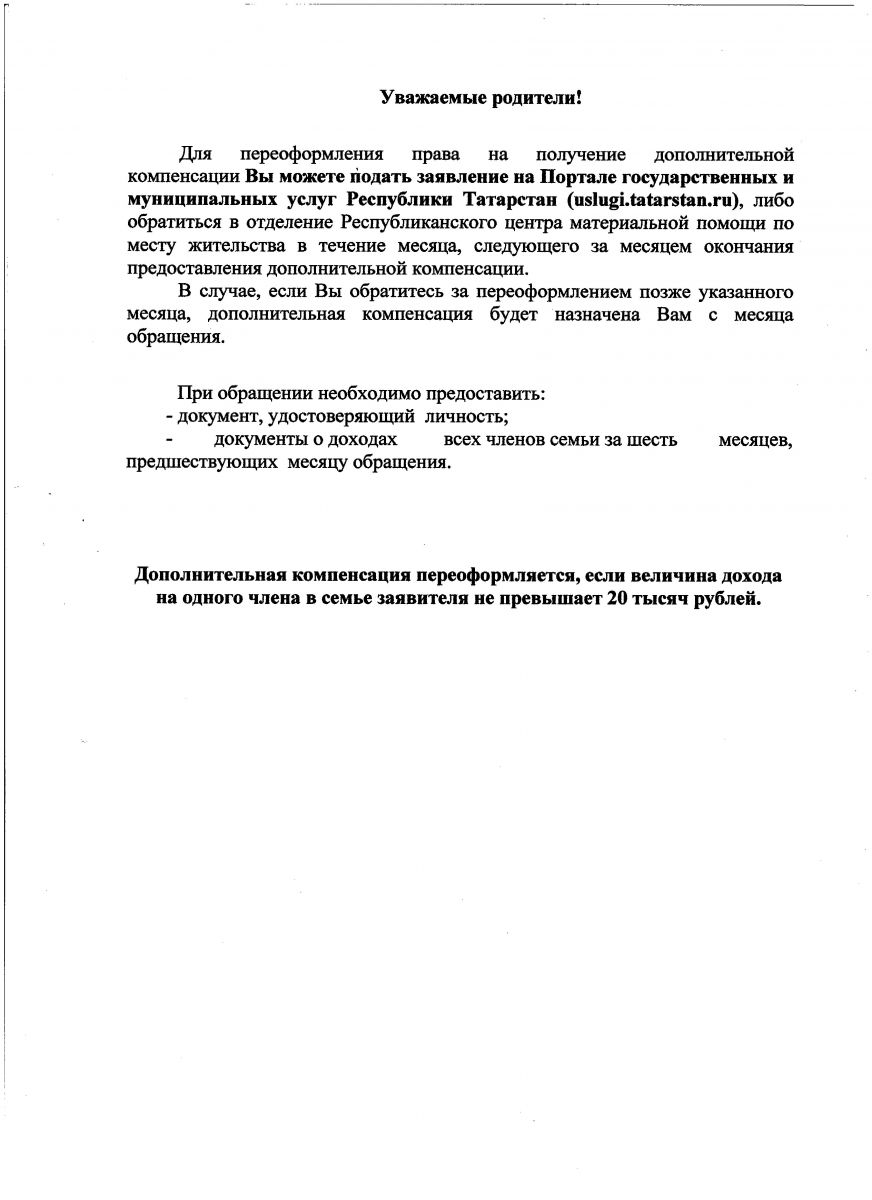 Уважаемые родители!

Для переоформления права на получение дополнительной компенсации Вы можете подать заявление на Портале государственных и муниципальных услуг Республики Татарстан (uslugi.tatarstan.ru), либо обратиться в отделение Республиканского центра материальной помощи по месту жительства в течение месяца, следующего за месяцем окончания предоставления дополнительной компенсации.

В случае, если Вы обратитесь за переоформлением позже указанного месяца, дополнительная компенсация будет назначена Вам с месяца обращения.

При обращении необходимо предоставить:
- документ, удостоверяющий личность;
- документы о доходах всех членов семьи за шесть месяцев, предшествующих месяцу обращения.

Дополнительная компенсация переоформляется, если величина дохода на одного члена в семье заявителя не превышает 20 тысяч рублей.